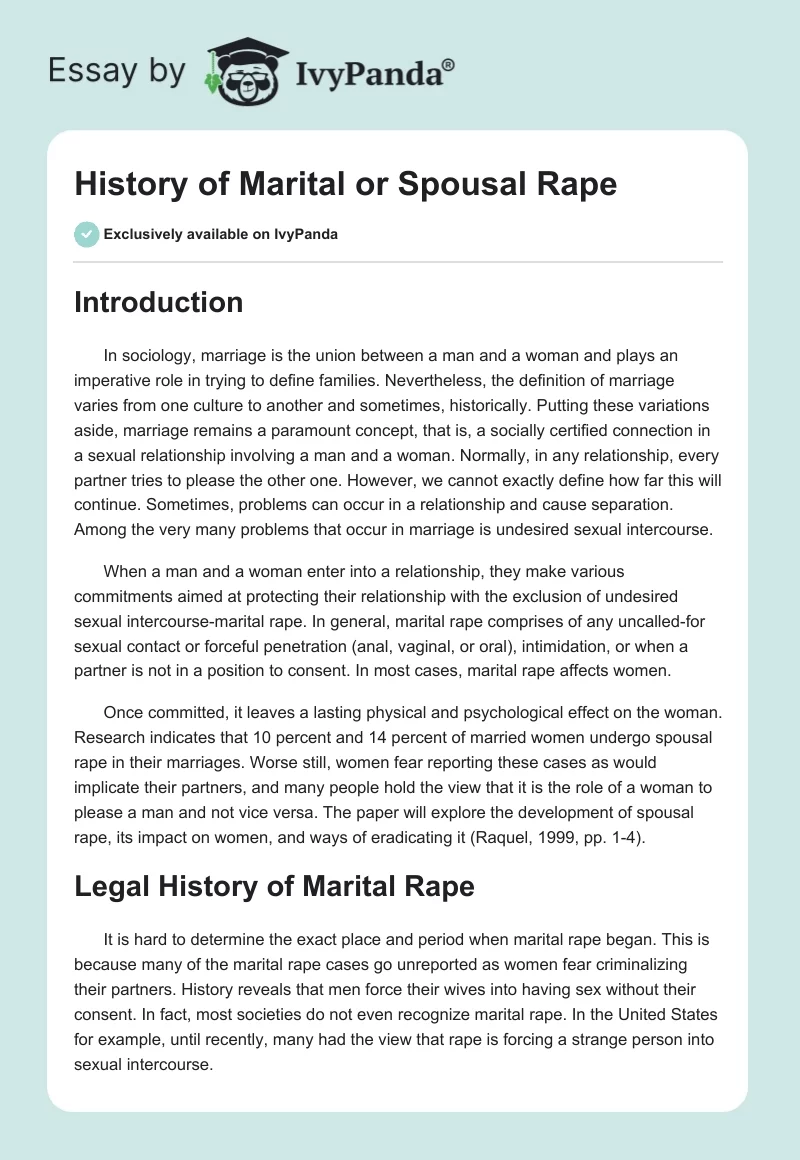 Essay by IvyPanda®

History of Marital or Spousal Rape

Exclusively available on IvyPanda

Introduction

In sociology, marriage is the union between a man and a woman and plays an imperative role in trying to define families. Nevertheless, the definition of marriage varies from one culture to another and sometimes, historically. Putting these variations aside, marriage remains a paramount concept, that is, a socially certified connection in a sexual relationship involving a man and a woman. Normally, in any relationship, every partner tries to please the other one. However, we cannot exactly define how far this will continue. Sometimes, problems can occur in a relationship and cause separation. Among the very many problems that occur in marriage is undesired sexual intercourse.

When a man and a woman enter into a relationship, they make various commitments aimed at protecting their relationship with the exclusion of undesired sexual intercourse-marital rape. In general, marital rape comprises of any uncalled-for sexual contact or forceful penetration (anal, vaginal, or oral), intimidation, or when a partner is not in a position to consent. In most cases, marital rape affects women.

Once committed, it leaves a lasting physical and psychological effect on the woman. Research indicates that 10 percent and 14 percent of married women undergo spousal rape in their marriages. Worse still, women fear reporting these cases as would implicate their partners, and many people hold the view that it is the role of a woman to please a man and not vice versa. The paper will explore the development of spousal rape, its impact on women, and ways of eradicating it (Raquel, 1999, pp. 1-4).

Legal History of Marital Rape

It is hard to determine the exact place and period when marital rape began. This is because many of the marital rape cases go unreported as women fear criminalizing their partners. History reveals that men force their wives into having sex without their consent. In fact, most societies do not even recognize marital rape. In the United States for example, until recently, many had the view that rape is forcing a strange person into sexual intercourse.